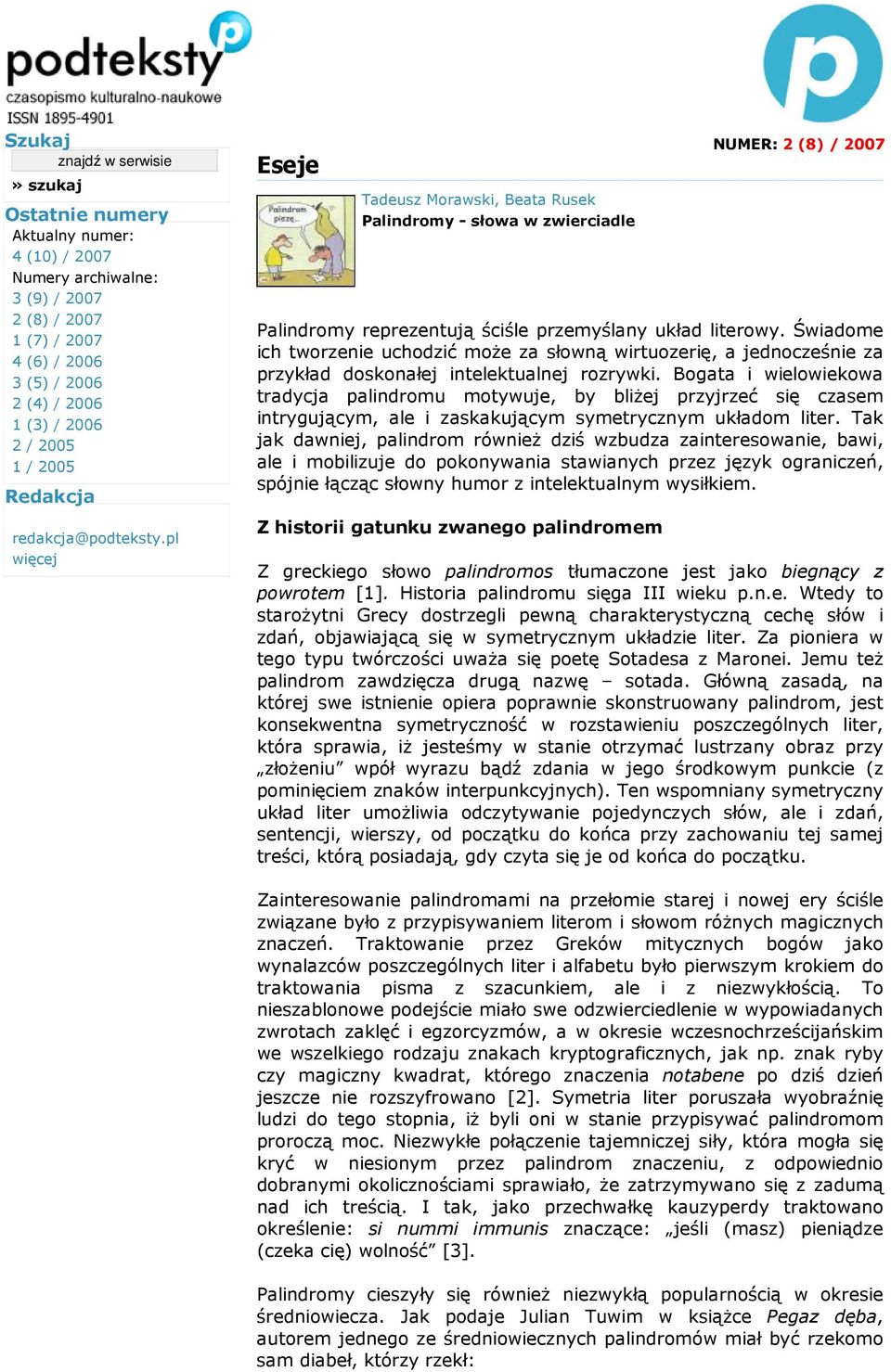 podteksty
czasopismo kulturalno-naukowe
ISSN 1895-4901

Szukaj
znajdź w serwisie
» szukaj

Ostatnie numery
Aktualny numer:
4 (10) / 2007
Numery archiwalne:
3 (9) / 2007
2 (8) / 2007
1 (7) / 2007
4 (6) / 2006
3 (5) / 2006
2 (4) / 2006
1 (3) / 2006
2 / 2005
1 / 2005

Redakcja
redakcja@podteksty.pl
więcej

NUMER: 2 (8) / 2007

Eseje

Palindrom piszę...

Tadeusz Morawski, Beata Rusek
Palindromy - słowa w zwierciadle

Palindromy reprezentują ściśle przemyślany układ literowy. Świadome ich tworzenie uchodzić może za słowną wirtuozerię, a jednocześnie za przykład doskonałej intelektualnej rozrywki. Bogata i wielowiekowa tradycja palindromu motywuje, by bliżej przyjrzeć się czasem intrygującym, ale i zaskakującym symetrycznym układom liter. Tak jak dawniej, palindrom również dziś wzbudza zainteresowanie, bawi, ale i mobilizuje do pokonywania stawianych przez język ograniczeń, spójnie łącząc słowny humor z intelektualnym wysiłkiem.

Z historii gatunku zwanego palindromem

Z greckiego słowo palindromos tłumaczone jest jako biegnący z powrotem [1]. Historia palindromu sięga III wieku p.n.e. Wtedy to starożytni Grecy dostrzegli pewną charakterystyczną cechę słów i zdań, objawiającą się w symetrycznym układzie liter. Za pioniera w tego typu twórczości uważa się poetę Sotadesa z Maronei. Jemu też palindrom zawdzięcza drugą nazwę – sotada. Główną zasadą, na której swe istnienie opiera poprawnie skonstruowany palindrom, jest konsekwentna symetryczność w rozstawieniu poszczególnych liter, która sprawia, iż jesteśmy w stanie otrzymać lustrzany obraz przy „złożeniu” wpół wyrazu bądź zdania w jego środkowym punkcie (z pominięciem znaków interpunkcyjnych). Ten wspomniany symetryczny układ liter umożliwia odczytywanie pojedynczych słów, ale i zdań, sentencji, wierszy, od początku do końca przy zachowaniu tej samej treści, którą posiadają, gdy czyta się je od końca do początku.

Zainteresowanie palindromami na przełomie starej i nowej ery ściśle związane było z przypisywaniem literom i słowom różnych magicznych znaczeń. Traktowanie przez Greków mitycznych bogów jako wynalazców poszczególnych liter i alfabetu było pierwszym krokiem do traktowania pisma z szacunkiem, ale i z niezwykłością. To nieszablonowe podejście miało swe odzwierciedlenie w wypowiadanych zwrotach zaklęć i egzorcyzmów, a w okresie wczesnochrześcijańskim we wszelkiego rodzaju znakach kryptograficznych, jak np. znak ryby czy magiczny kwadrat, którego znaczenia notabene po dziś dzień jeszcze nie rozszyfrowano [2]. Symetria liter poruszała wyobraźnię ludzi do tego stopnia, iż byli oni w stanie przypisywać palindromom proroczą moc. Niezwykłe połączenie tajemniczej siły, która mogła się kryć w niesionym przez palindrom znaczeniu, z odpowiednio dobranymi okolicznościami sprawiało, że zatrzymywano się z zadumą nad ich treścią. I tak, jako przechwałkę kauzyperdy traktowano określenie: si nummi immunis znaczące: „jeśli (masz) pieniądze (czeka cię) wolność” [3].

Palindromy cieszyły się również niezwykłą popularnością w okresie średniowiecza. Jak podaje Julian Tuwim w książce Pegaz dęba, autorem jednego ze średniowiecznych palindromów miał być rzekomo sam diabeł, który rzekł: